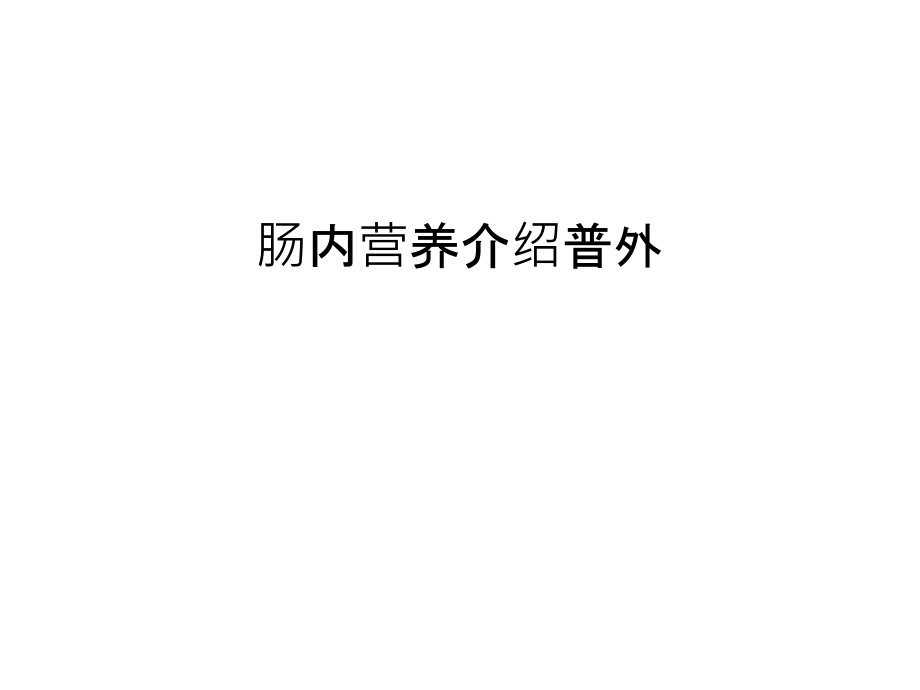 肠内营养介绍普外